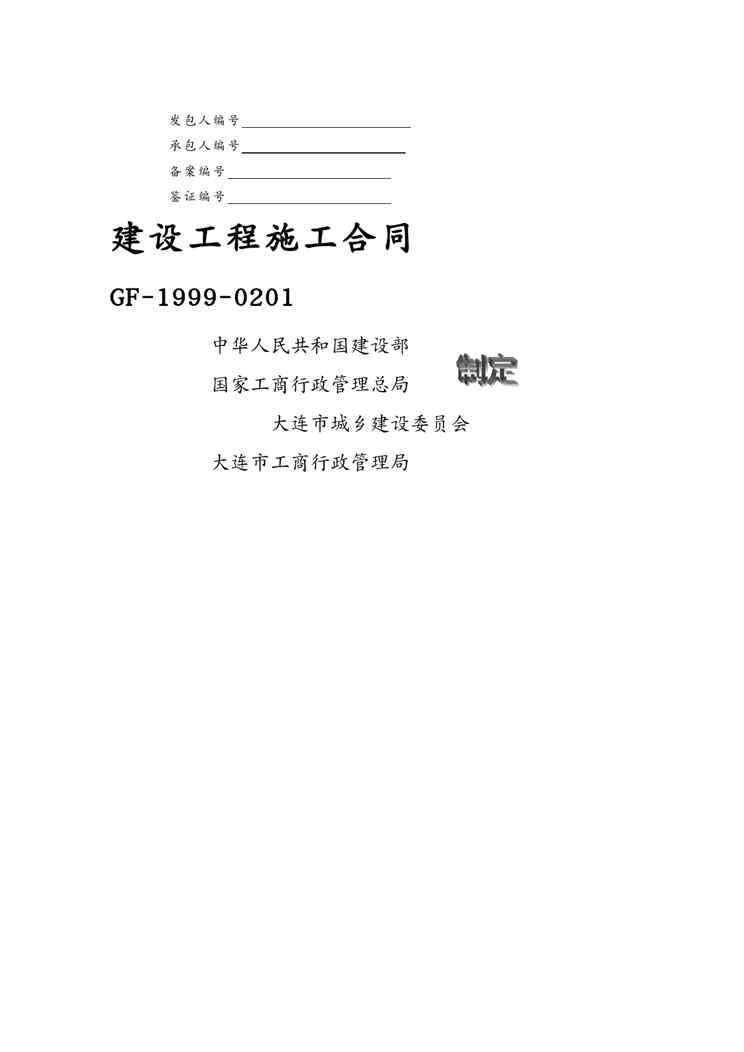 发包人编号____

承包人编号____

备案编号____

鉴证编号____

建设工程施工合同

GF-1999-0201

中华人民共和国建设部

国家工商行政管理总局

制定

大连市城乡建设委员会

大连市工商行政管理局